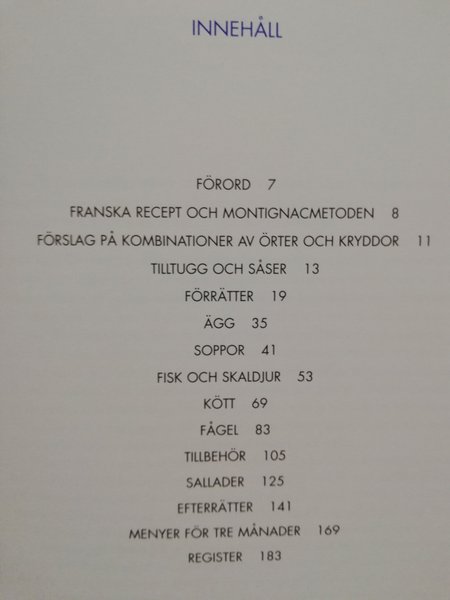 INNEHÅLL

FÖRORD 7

FRANSKA RECEPT OCH MONTIGNACMETODEN 8

FÖRSLAG PÅ KOMBINATIONER AV ÖRTER OCH KRYDDOR 11

TILLTUGG OCH SÅSER 13

FÖRRÄTTER 19

ÄGG 35

SOPPOR 41

FISK OCH SKALDJUR 53

KÖTT 69

FÅGEL 83

TILLBEHÖR 105

SALLADER 125

EFTERRÄTTER 141

MENYER FÖR TRE MÅNADER 169

REGISTER 183